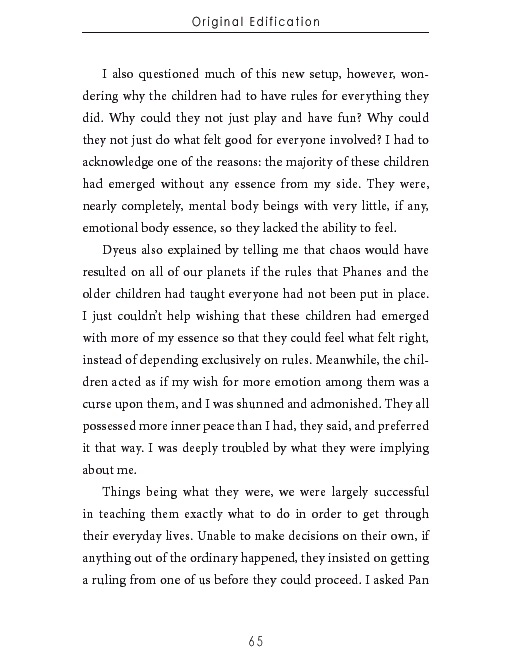 Original Edification

I also questioned much of this new setup, however, wondering why the children had to have rules for everything they did. Why could they not just play and have fun? Why could they not just do what felt good for everyone involved? I had to acknowledge one of the reasons: the majority of these children had emerged without any essence from my side. They were, nearly completely, mental body beings with very little, if any, emotional body essence, so they lacked the ability to feel.

Dyeus also explained by telling me that chaos would have resulted on all of our planets if the rules that Phanes and the older children had taught everyone had not been put in place. I just couldn't help wishing that these children had emerged with more of my essence so that they could feel what felt right, instead of depending exclusively on rules. Meanwhile, the children acted as if my wish for more emotion among them was a curse upon them, and I was shunned and admonished. They all possessed more inner peace than I had, they said, and preferred it that way. I was deeply troubled by what they were implying about me.

Things being what they were, we were largely successful in teaching them exactly what to do in order to get through their everyday lives. Unable to make decisions on their own, if anything out of the ordinary happened, they insisted on getting a ruling from one of us before they could proceed. I asked Pan

65